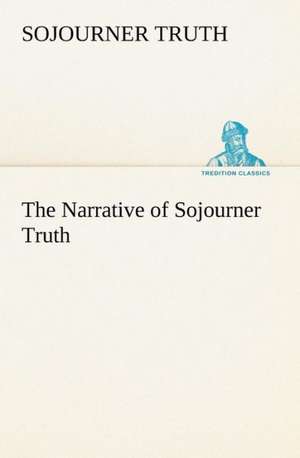 SOJOURNER TRUTH

TREDITION CLASSICS

The Narrative of Sojourner Truth